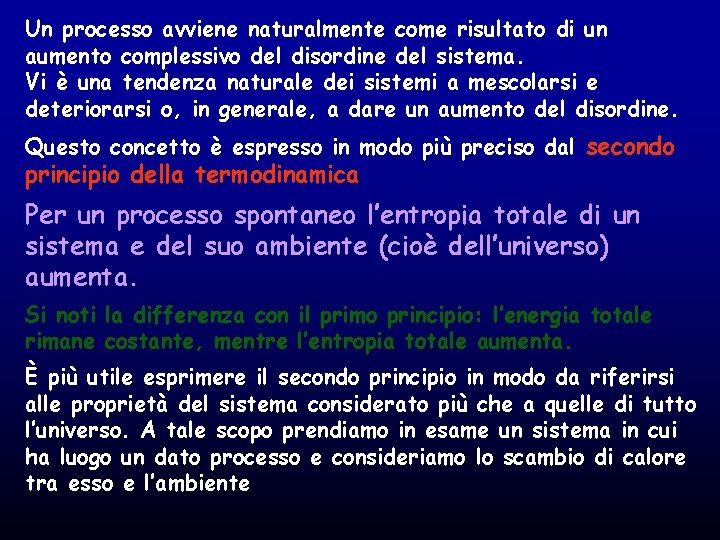 Un processo avviene naturalmente come risultato di un aumento complessivo del disordine del sistema.
Vi è una tendenza naturale dei sistemi a mescolarsi e deteriorarsi o, in generale, a dare un aumento del disordine.

Questo concetto è espresso in modo più preciso dal secondo principio della termodinamica

Per un processo spontaneo l'entropia totale di un sistema e del suo ambiente (cioè dell'universo) aumenta.

Si noti la differenza con il primo principio: l'energia totale rimane costante, mentre l'entropia totale aumenta.

È più utile esprimere il secondo principio in modo da riferirsi alle proprietà del sistema considerato più che a quelle di tutto l'universo. A tale scopo prendiamo in esame un sistema in cui ha luogo un dato processo e consideriamo lo scambio di calore tra esso e l'ambiente